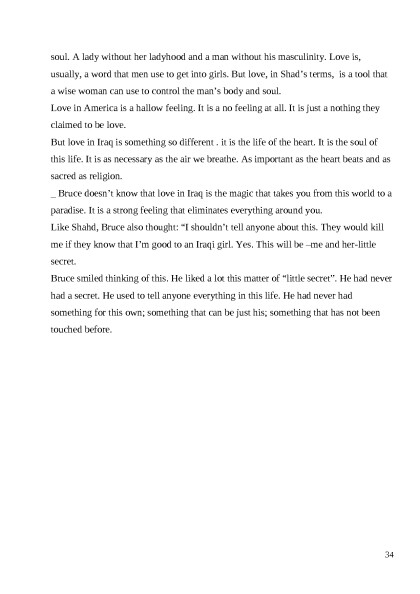 soul. A lady without her ladyhood and a man without his masculinity. Love is, usually, a word that men use to get into girls. But love, in Shad's terms, is a tool that a wise woman can use to control the man's body and soul.

Love in America is a hallow feeling. It is a no feeling at all. It is just a nothing they claimed to be love.

But love in Iraq is something so different . it is the life of the heart. It is the soul of this life. It is as necessary as the air we breathe. As important as the heart beats and as sacred as religion.

_ Bruce doesn't know that love in Iraq is the magic that takes you from this world to a paradise. It is a strong feeling that eliminates everything around you.

Like Shahd, Bruce also thought: "I shouldn't tell anyone about this. They would kill me if they know that I'm good to an Iraqi girl. Yes. This will be –me and her-little secret.

Bruce smiled thinking of this. He liked a lot this matter of "little secret". He had never had a secret. He used to tell anyone everything in this life. He had never had something for this own; something that can be just his; something that has not been touched before.

34